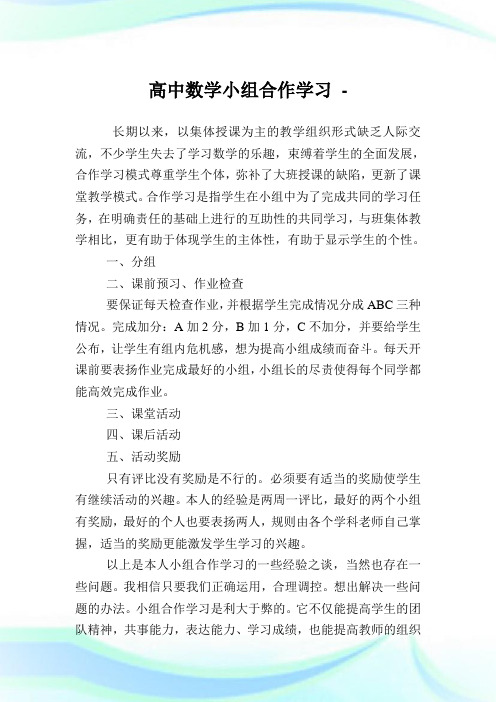 高中数学小组合作学习 -

长期以来，以集体授课为主的教学组织形式缺乏人际交流，不少学生失去了学习数学的乐趣，束缚着学生的全面发展，合作学习模式尊重学生个体，弥补了大班授课的缺陷，更新了课堂教学模式。合作学习是指学生在小组中为了完成共同的学习任务，在明确责任的基础上进行的互助性的共同学习，与班集体教学相比，更有助于体现学生的主体性，有助于显示学生的个性。

一、分组

二、课前预习、作业检查

要保证每天检查作业，并根据学生完成情况分成ABC三种情况。完成加分：A加2分，B加1分，C不加分，并要给学生公布，让学生有组内危机感，想为提高小组成绩而奋斗。每天开课前要表扬作业完成最好的小组，小组长的尽责使得每个同学都能高效完成作业。

三、课堂活动

四、课后活动

五、活动奖励

只有评比没有奖励是不行的。必须要有适当的奖励使学生有继续活动的兴趣。本人的经验是两周一评比，最好的两个小组有奖励，最好的个人也要表扬两人，规则由各个学科老师自己掌握，适当的奖励更能激发学生学习的兴趣。

以上是本人小组合作学习的一些经验之谈，当然也存在一些问题。我相信只要我们正确运用，合理调控。想出解决一些问题的办法。小组合作学习是利大于弊的。它不仅能提高学生的团队精神，共事能力，表达能力、学习成绩，也能提高教师的组织